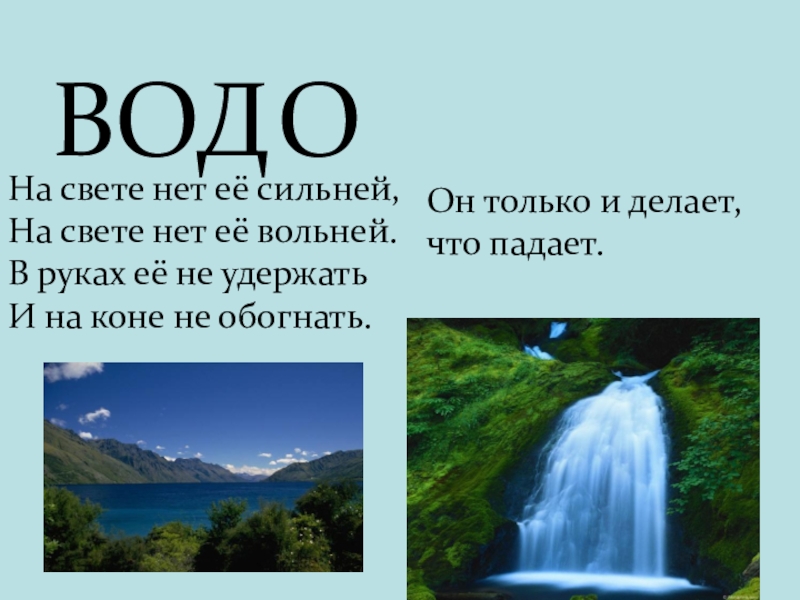 ВОДО

На свете нет её сильней,
На свете нет её вольней.
В руках её не удержать
И на коне не обогнать.

Он только и делает,
что падает.